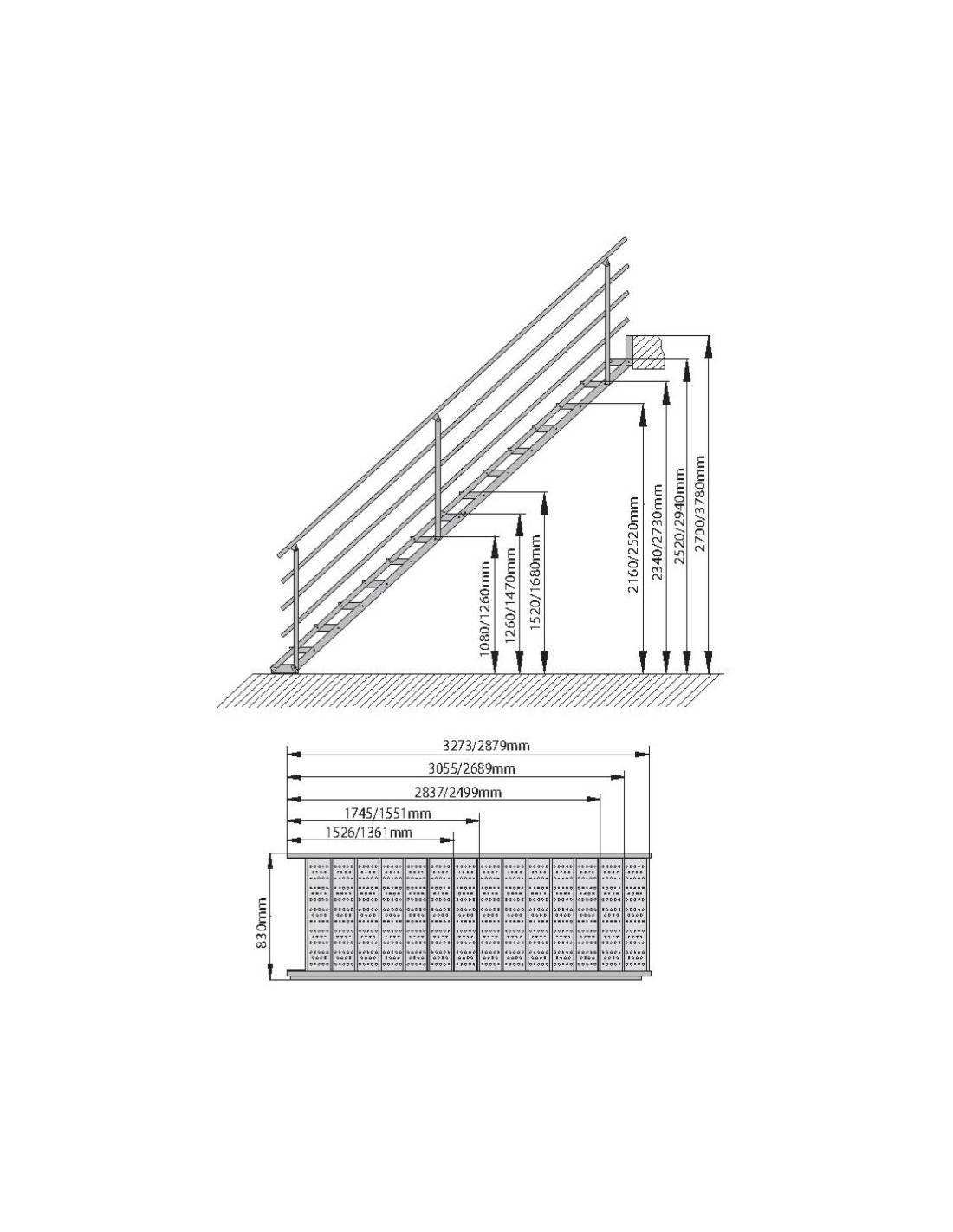 1080/1260mm
1260/1470mm
1520/1680mm
2160/2520mm
2340/2730mm
2520/2940mm
2700/3780mm

3273/2879mm
3055/2689mm
2837/2499mm
1745/1551mm
1526/1361mm
830mm